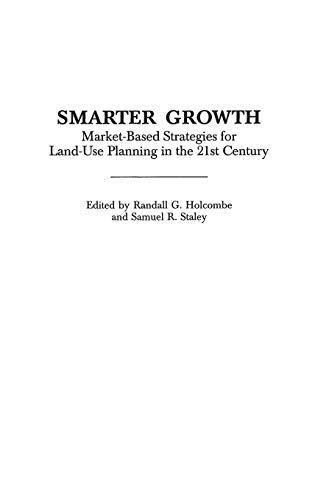 SMARTER GROWTH
Market-Based Strategies for Land-Use Planning in the 21st Century

Edited by Randall G. Holcombe and Samuel R. Staley